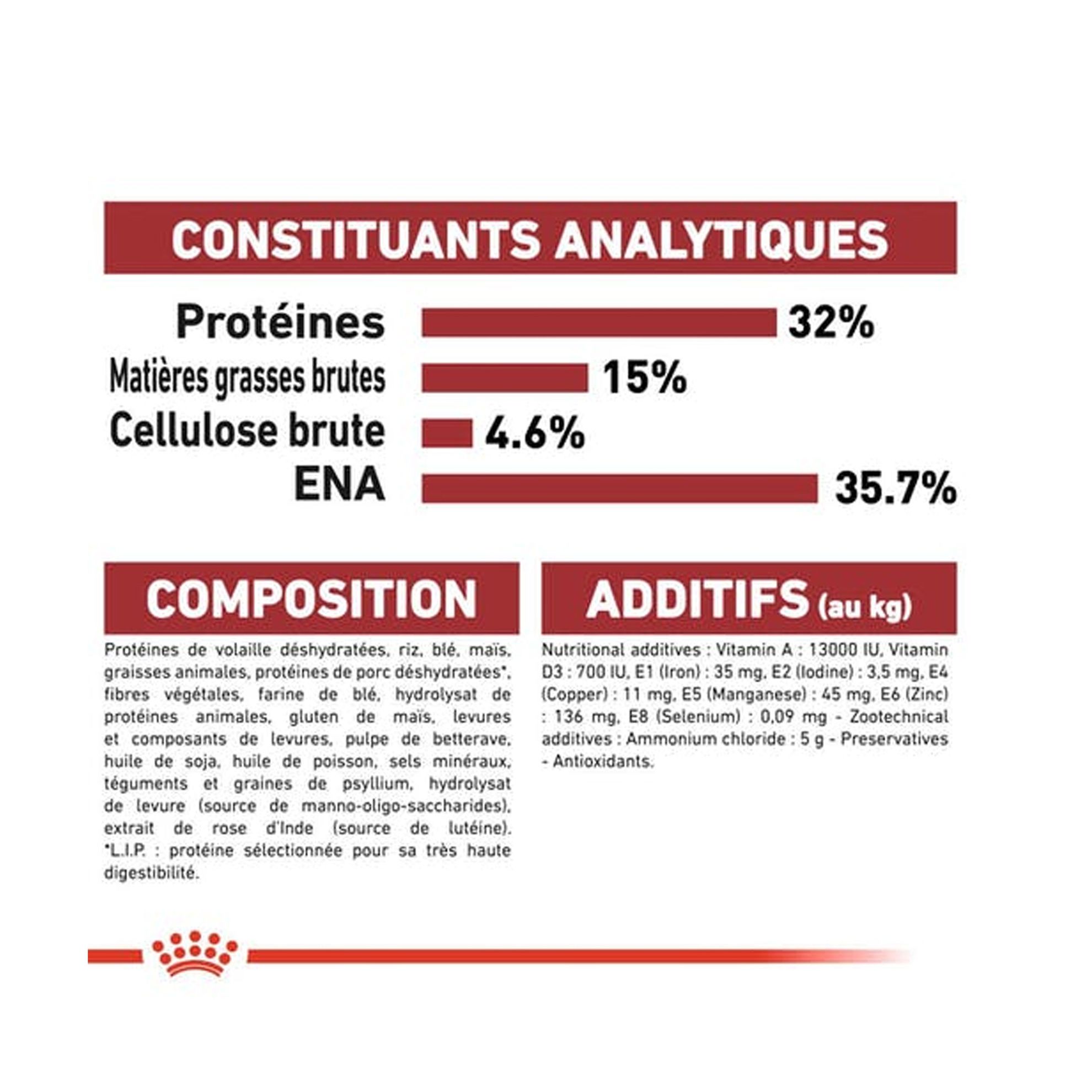 CONSTITUANTS ANALYTIQUES

Protéines 32%
Matières grasses brutes 15%
Cellulose brute 4.6%
ENA 35.7%

COMPOSITION

Protéines de volaille déshydratées, riz, blé, maïs, graisses animales, protéines de porc déshydratées*, fibres végétales, farine de blé, hydrolysat de protéines animales, gluten de maïs, levures et composants de levures, pulpe de betterave, huile de soja, huile de poisson, sels minéraux, téguments et graines de psyllium, hydrolysat de levure (source de manno-oligo-saccharides), extrait de rose d'Inde (source de lutéine). *L.I.P. : protéine sélectionnée pour sa très haute digestibilité.

ADDITIFS (au kg)

Nutritional additives : Vitamin A : 13000 IU, Vitamin D3 : 700 IU, E1 (Iron) : 35 mg, E2 (Iodine) : 3,5 mg, E4 (Copper) : 11 mg, E5 (Manganese) : 45 mg, E6 (Zinc) : 136 mg, E8 (Selenium) : 0,09 mg - Zootechnical additives : Ammonium chloride : 5 g - Preservatives - Antioxidants.